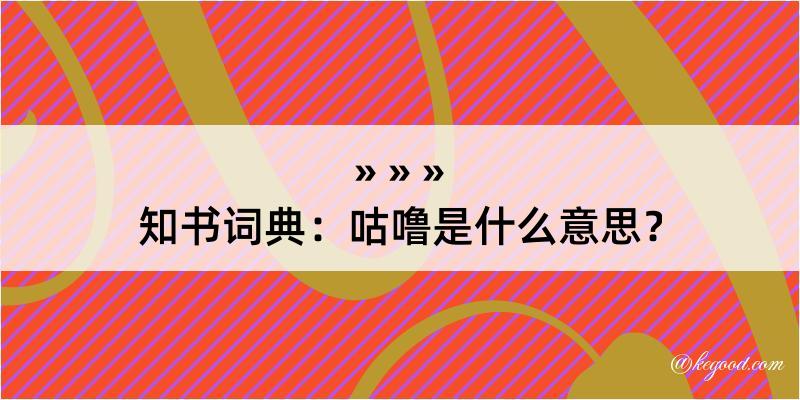 » » »
知书词典：咕噜是什么意思？

@kegood.com